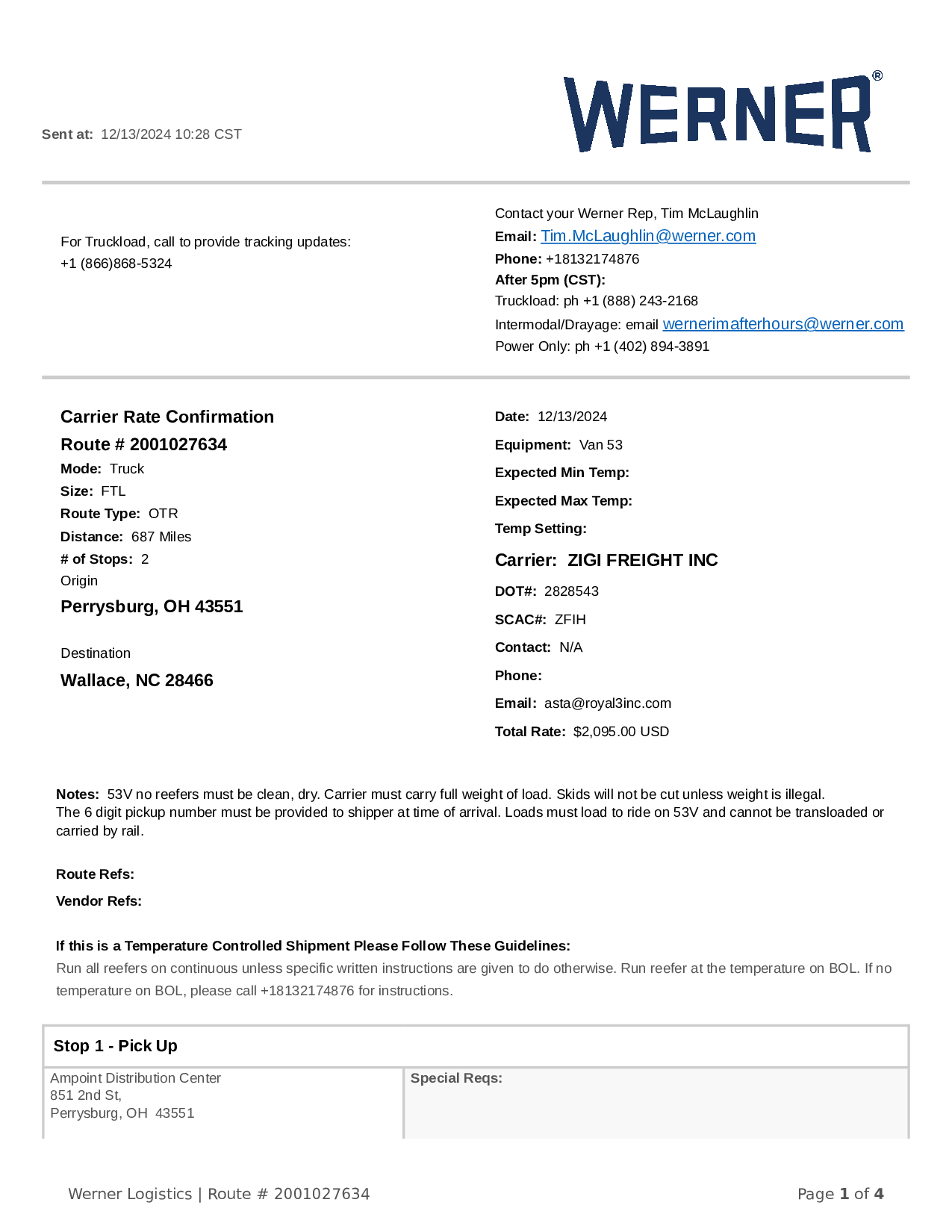 Sent at: 12/13/2024 10:28 CST

WERNER®

For Truckload, call to provide tracking updates:
+1 (866)868-5324

Contact your Werner Rep, Tim McLaughlin
Email: Tim.McLaughlin@werner.com
Phone: +18132174876
After 5pm (CST):
Truckload: ph +1 (888) 243-2168
Intermodal/Drayage: email wernerimafterhours@werner.com
Power Only: ph +1 (402) 894-3891

Carrier Rate Confirmation
Route # 2001027634
Mode: Truck
Size: FTL
Route Type: OTR
Distance: 687 Miles
# of Stops: 2
Origin
Perrysburg, OH 43551

Destination
Wallace, NC 28466

Date: 12/13/2024
Equipment: Van 53
Expected Min Temp:
Expected Max Temp:
Temp Setting:
Carrier: ZIGI FREIGHT INC
DOT#: 2828543
SCAC#: ZFIH
Contact: N/A
Phone:
Email: asta@royal3inc.com
Total Rate: $2,095.00 USD

Notes: 53V no reefers must be clean, dry. Carrier must carry full weight of load. Skids will not be cut unless weight is illegal.
The 6 digit pickup number must be provided to shipper at time of arrival. Loads must load to ride on 53V and cannot be transloaded or carried by rail.

Route Refs:
Vendor Refs:

If this is a Temperature Controlled Shipment Please Follow These Guidelines:
Run all reefers on continuous unless specific written instructions are given to do otherwise. Run reefer at the temperature on BOL. If no temperature on BOL, please call +18132174876 for instructions.

Stop 1 - Pick Up

Ampoint Distribution Center
851 2nd St,
Perrysburg, OH 43551

Special Reqs:

Werner Logistics | Route # 2001027634

Page 1 of 4